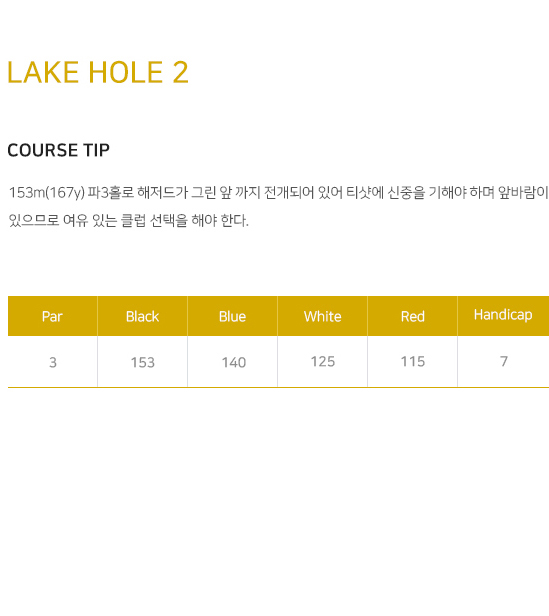 LAKE HOLE 2

COURSE TIP

153m(167y) 파3홀로 해저드가 그린 앞 까지 전개되어 있어 티샷에 신중을 기해야 하며 앞바람이 있으므로 여유 있는 클럽 선택을 해야 한다.

| Par | Black | Blue | White | Red | Handicap |
|---|---|---|---|---|---|
| 3 | 153 | 140 | 125 | 115 | 7 |